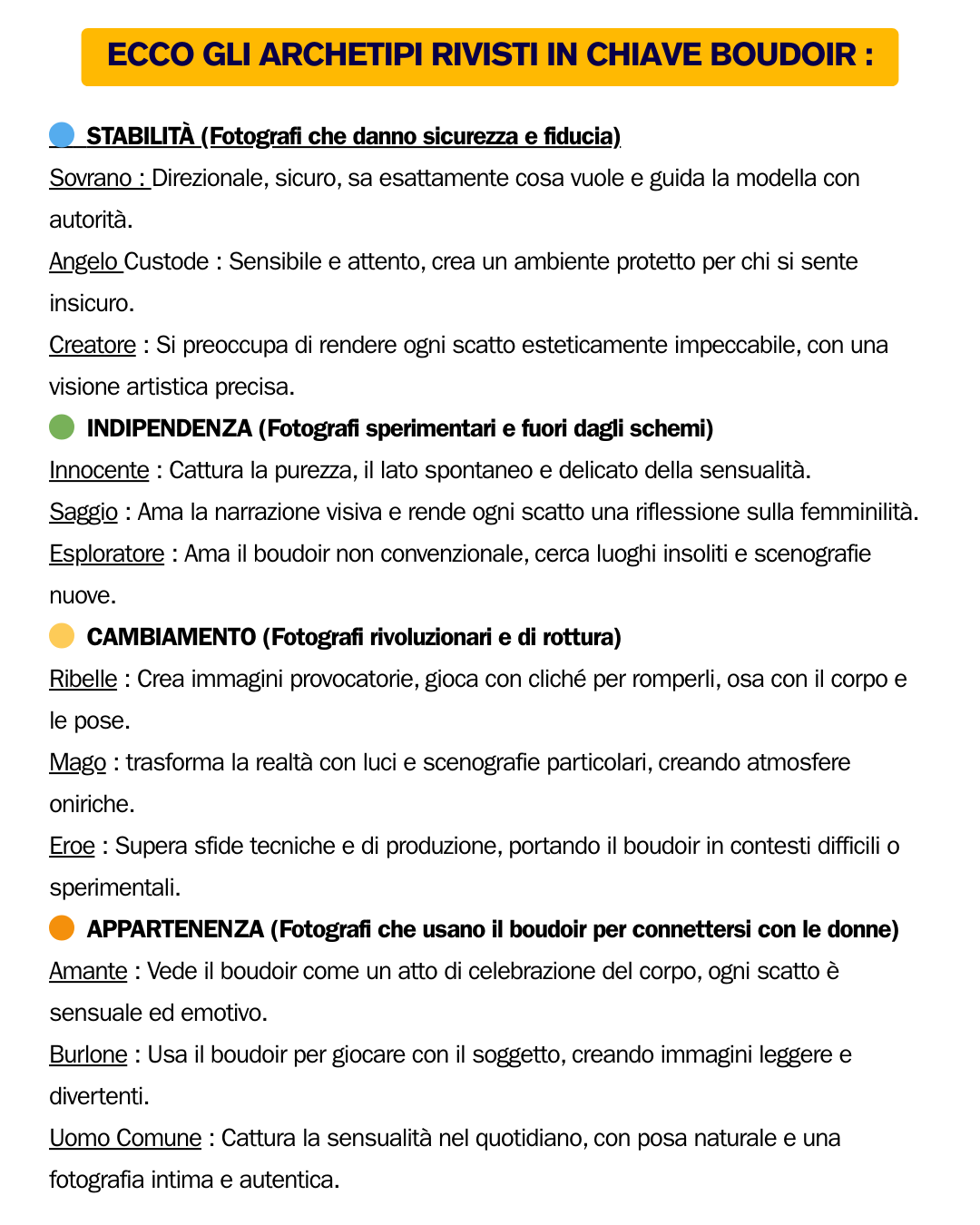 ECCO GLI ARCHETIPI RIVISTI IN CHIAVE BOUDOIR :

STABILITÀ (Fotografi che danno sicurezza e fiducia)

Sovrano : Direzionale, sicuro, sa esattamente cosa vuole e guida la modella con autorità.

Angelo Custode : Sensibile e attento, crea un ambiente protetto per chi si sente insicuro.

Creatore : Si preoccupa di rendere ogni scatto esteticamente impeccabile, con una visione artistica precisa.

INDIPENDENZA (Fotografi sperimentari e fuori dagli schemi)

Innocente : Cattura la purezza, il lato spontaneo e delicato della sensualità.

Saggio : Ama la narrazione visiva e rende ogni scatto una riflessione sulla femminilità.

Esploratore : Ama il boudoir non convenzionale, cerca luoghi insoliti e scenografie nuove.

CAMBIAMENTO (Fotografi rivoluzionari e di rottura)

Ribelle : Crea immagini provocatorie, gioca con cliché per romperli, osa con il corpo e le pose.

Mago : trasforma la realtà con luci e scenografie particolari, creando atmosfere oniriche.

Eroe : Supera sfide tecniche e di produzione, portando il boudoir in contesti difficili o sperimentali.

APPARTENENZA (Fotografi che usano il boudoir per connettersi con le donne)

Amante : Vede il boudoir come un atto di celebrazione del corpo, ogni scatto è sensuale ed emotivo.

Burlone : Usa il boudoir per giocare con il soggetto, creando immagini leggere e divertenti.

Uomo Comune : Cattura la sensualità nel quotidiano, con posa naturale e una fotografia intima e autentica.